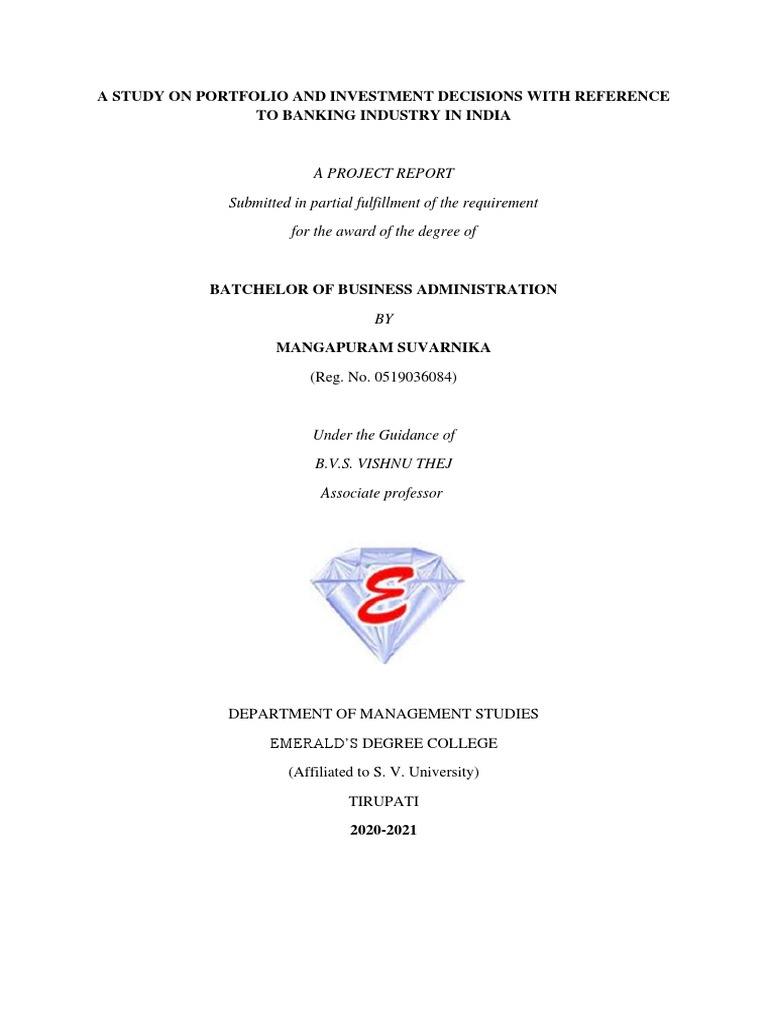 A STUDY ON PORTFOLIO AND INVESTMENT DECISIONS WITH REFERENCE TO BANKING INDUSTRY IN INDIA

A PROJECT REPORT

Submitted in partial fulfillment of the requirement

for the award of the degree of

BATCHELOR OF BUSINESS ADMINISTRATION

BY

MANGAPURAM SUVARNIKA

(Reg. No. 0519036084)

Under the Guidance of

B.V.S. VISHNU THEJ

Associate professor

E

DEPARTMENT OF MANAGEMENT STUDIES

EMERALD'S DEGREE COLLEGE

(Affiliated to S. V. University)

TIRUPATI

2020-2021